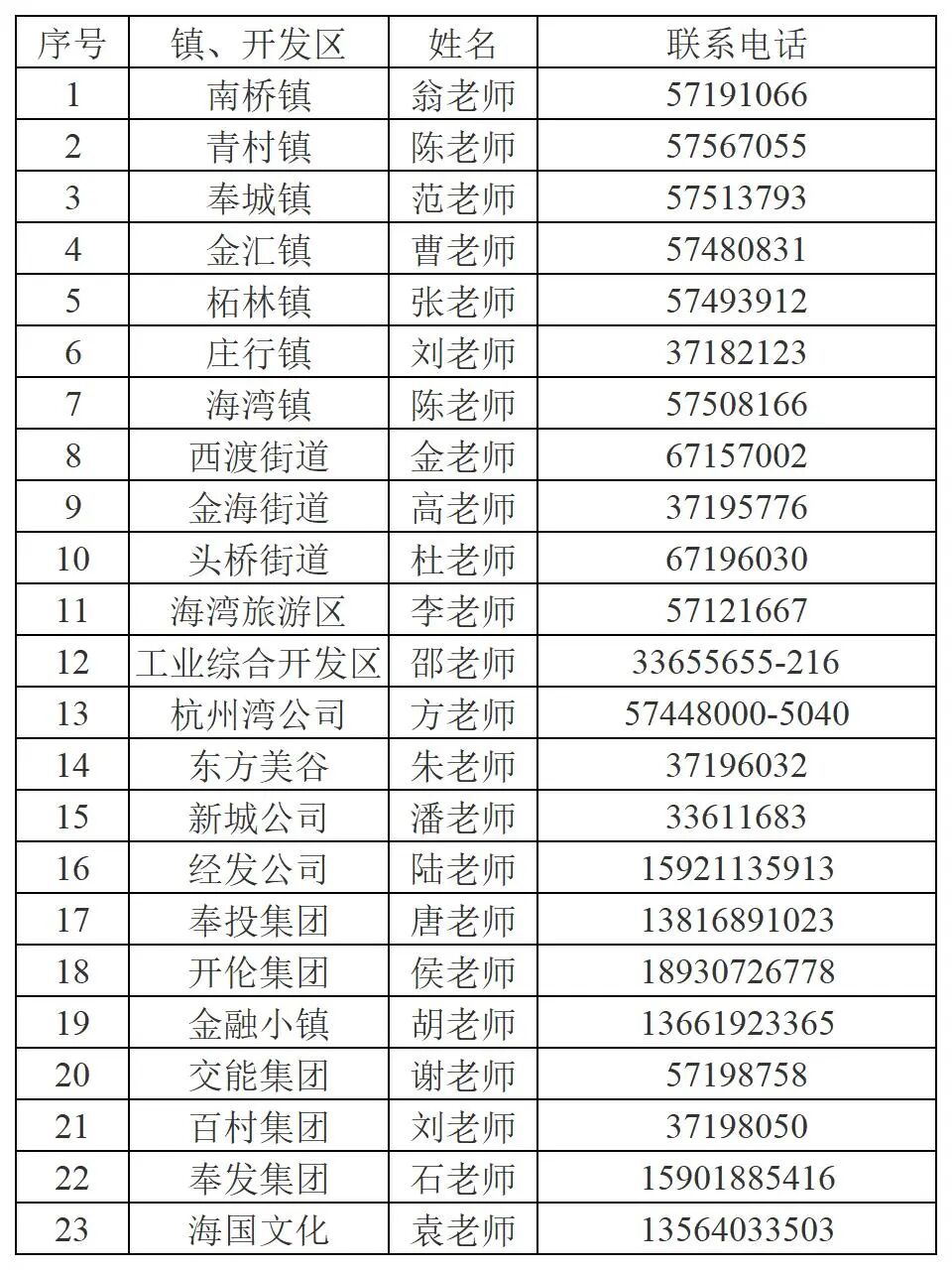 | 序号 | 镇、开发区 | 姓名 | 联系电话 |
|---|---|---|---|
| 1 | 南桥镇 | 翁老师 | 57191066 |
| 2 | 青村镇 | 陈老师 | 57567055 |
| 3 | 奉城镇 | 范老师 | 57513793 |
| 4 | 金汇镇 | 曹老师 | 57480831 |
| 5 | 柘林镇 | 张老师 | 57493912 |
| 6 | 庄行镇 | 刘老师 | 37182123 |
| 7 | 海湾镇 | 陈老师 | 57508166 |
| 8 | 西渡街道 | 金老师 | 67157002 |
| 9 | 金海街道 | 高老师 | 37195776 |
| 10 | 头桥街道 | 杜老师 | 67196030 |
| 11 | 海湾旅游区 | 李老师 | 57121667 |
| 12 | 工业综合开发区 | 邵老师 | 33655655-216 |
| 13 | 杭州湾公司 | 方老师 | 57448000-5040 |
| 14 | 东方美谷 | 朱老师 | 37196032 |
| 15 | 新城公司 | 潘老师 | 33611683 |
| 16 | 经发公司 | 陆老师 | 15921135913 |
| 17 | 奉投集团 | 唐老师 | 13816891023 |
| 18 | 开伦集团 | 侯老师 | 18930726778 |
| 19 | 金融小镇 | 胡老师 | 13661923365 |
| 20 | 交能集团 | 谢老师 | 57198758 |
| 21 | 百村集团 | 刘老师 | 37198050 |
| 22 | 奉发集团 | 石老师 | 15901885416 |
| 23 | 海国文化 | 袁老师 | 13564033503 |